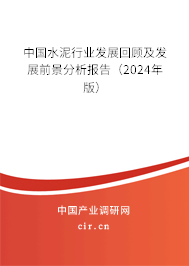 中国水泥行业发展回顾及发展前景分析报告（2024年版）

中国产业调研网

cir.cn